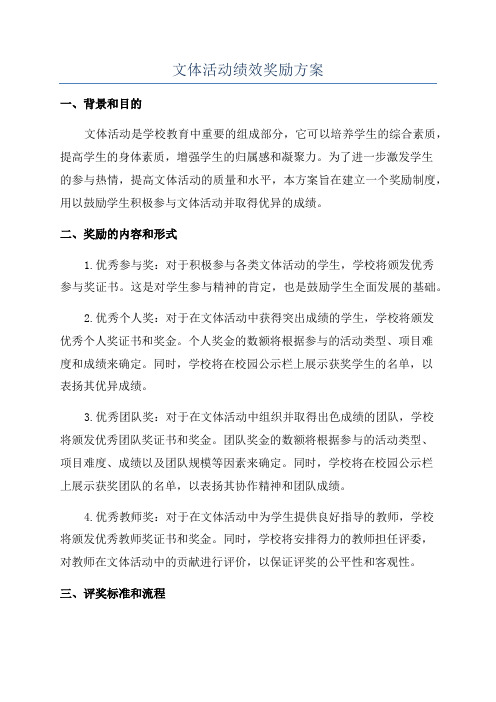 文体活动绩效奖励方案

一、背景和目的

文体活动是学校教育中重要的组成部分，它可以培养学生的综合素质，提高学生的身体素质，增强学生的归属感和凝聚力。为了进一步激发学生的参与热情，提高文体活动的质量和水平，本方案旨在建立一个奖励制度，用以鼓励学生积极参与文体活动并取得优异的成绩。

二、奖励的内容和形式

1.优秀参与奖：对于积极参与各类文体活动的学生，学校将颁发优秀参与奖证书。这是对学生参与精神的肯定，也是鼓励学生全面发展的基础。

2.优秀个人奖：对于在文体活动中获得突出成绩的学生，学校将颁发优秀个人奖证书和奖金。个人奖金的数额将根据参与的活动类型、项目难度和成绩来确定。同时，学校将在校园公示栏上展示获奖学生的名单，以表扬其优异成绩。

3.优秀团队奖：对于在文体活动中组织并取得出色成绩的团队，学校将颁发优秀团队奖证书和奖金。团队奖金的数额将根据参与的活动类型、项目难度、成绩以及团队规模等因素来确定。同时，学校将在校园公示栏上展示获奖团队的名单，以表扬其协作精神和团队成绩。

4.优秀教师奖：对于在文体活动中为学生提供良好指导的教师，学校将颁发优秀教师奖证书和奖金。同时，学校将安排得力的教师担任评委，对教师在文体活动中的贡献进行评价，以保证评奖的公平性和客观性。

三、评奖标准和流程